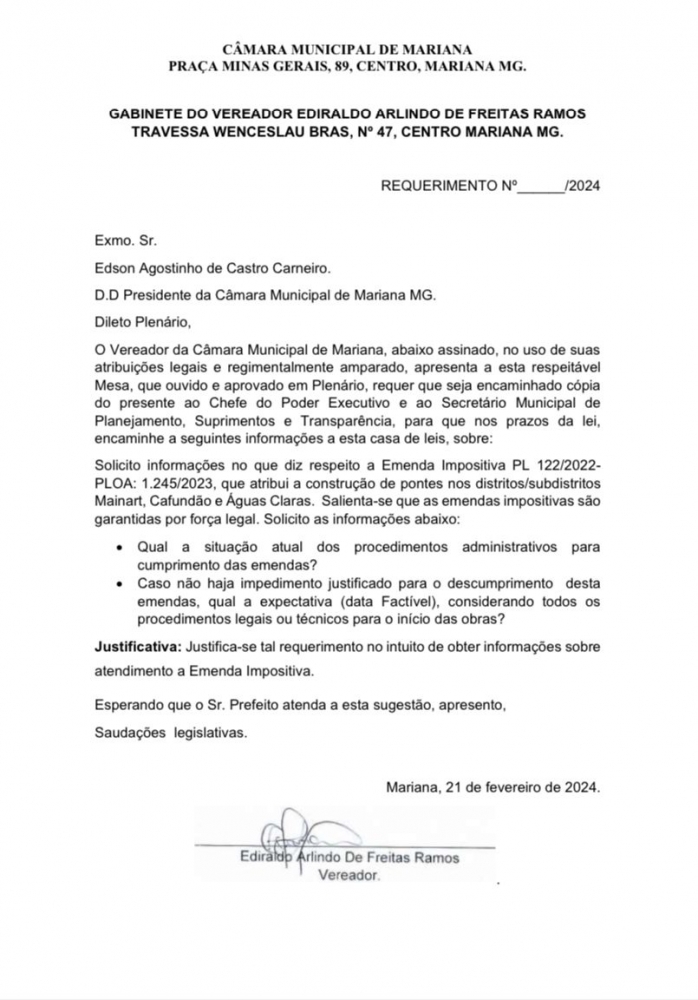 CÂMARA MUNICIPAL DE MARIANA
PRAÇA MINAS GERAIS, 89, CENTRO, MARIANA MG.

GABINETE DO VEREADOR EDIRALDO ARLINDO DE FREITAS RAMOS
TRAVESSA WENCESLAU BRAS, Nº 47, CENTRO MARIANA MG.

REQUERIMENTO Nº______/2024

Exmo. Sr.

Edson Agostinho de Castro Carneiro.

D.D Presidente da Câmara Municipal de Mariana MG.

Dileto Plenário,

O Vereador da Câmara Municipal de Mariana, abaixo assinado, no uso de suas atribuições legais e regimentalmente amparado, apresenta a esta respeitável Mesa, que ouvido e aprovado em Plenário, requer que seja encaminhado cópia do presente ao Chefe do Poder Executivo e ao Secretário Municipal de Planejamento, Suprimentos e Transparência, para que nos prazos da lei, encaminhe a seguintes informações a esta casa de leis, sobre:

Solicito informações no que diz respeito a Emenda Impositiva PL 122/2022-PLOA: 1.245/2023, que atribui a construção de pontes nos distritos/subdistritos Mainart, Cafundão e Águas Claras. Salienta-se que as emendas impositivas são garantidas por força legal. Solicito as informações abaixo:

• Qual a situação atual dos procedimentos administrativos para cumprimento das emendas?
• Caso não haja impedimento justificado para o descumprimento desta emendas, qual a expectativa (data Factível), considerando todos os procedimentos legais ou técnicos para o início das obras?

Justificativa: Justifica-se tal requerimento no intuito de obter informações sobre atendimento a Emenda Impositiva.

Esperando que o Sr. Prefeito atenda a esta sugestão, apresento,

Saudações legislativas.

Mariana, 21 de fevereiro de 2024.

Ediraldo Arlindo De Freitas Ramos
Vereador.